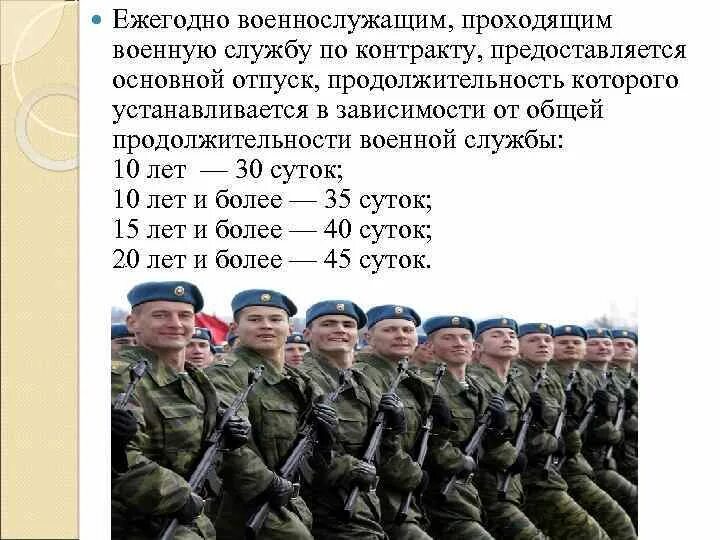 Ежегодно военнослужащим, проходящим военную службу по контракту, предоставляется основной отпуск, продолжительность которого устанавливается в зависимости от общей продолжительности военной службы:
10 лет — 30 суток;
10 лет и более — 35 суток;
15 лет и более — 40 суток;
20 лет и более — 45 суток.